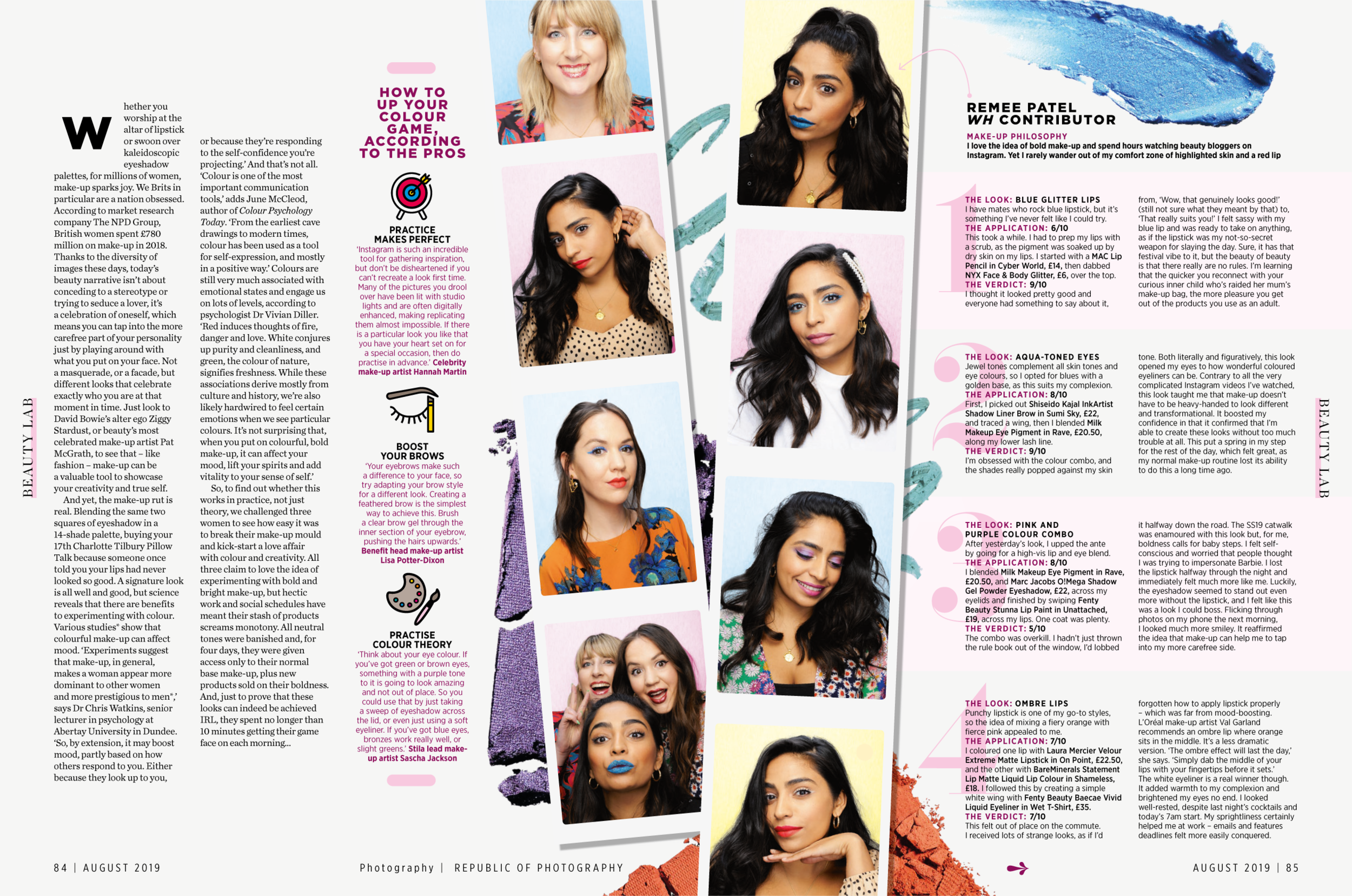 BEAUTY LAB

Whether you worship at the altar of lipstick or swoon over kaleidoscopic eyeshadow palettes, for millions of women, make-up sparks joy. We Brits in particular are a nation obsessed. According to market research company The NPD Group, British women spent £780 million on make-up in 2018. Thanks to the diversity of images these days, today's beauty narrative isn't about conceding to a stereotype or trying to seduce a lover, it's a celebration of oneself, which means you can tap into the more carefree part of your personality just by playing around with what you put on your face. Not a masquerade, or a facade, but different looks that celebrate exactly who you are at that moment in time. Just look to David Bowie's alter ego Ziggy Stardust, or beauty's most celebrated make-up artist Pat McGrath, to see that – like fashion – make-up can be a valuable tool to showcase your creativity and true self.

And yet, the make-up rut is real. Blending the same two squares of eyeshadow in a 14-shade palette, buying your 17th Charlotte Tilbury Pillow Talk because someone once told you your lips had never looked so good. A signature look is all well and good, but science reveals that there are benefits to experimenting with colour. Various studies* show that colourful make-up can affect mood. 'Experiments suggest that make-up, in general, makes a woman appear more dominant to other women and more prestigious to men*,' says Dr Chris Watkins, senior lecturer in psychology at Abertay University in Dundee. 'So, by extension, it may boost mood, partly based on how others respond to you. Either because they look up to you, or because they're responding to the self-confidence you're projecting.' And that's not all. 'Colour is one of the most important communication tools,' adds June McCleod, author of Colour Psychology Today. 'From the earliest cave drawings to modern times, colour has been used as a tool for self-expression, and mostly in a positive way.' Colours are still very much associated with emotional states and engage us on lots of levels, according to psychologist Dr Vivian Diller. 'Red induces thoughts of fire, danger and love. White conjures up purity and cleanliness, and green, the colour of nature, signifies freshness. While these associations derive mostly from culture and history, we're also likely hardwired to feel certain emotions when we see particular colours. It's not surprising that, when you put on colourful, bold make-up, it can affect your mood, lift your spirits and add vitality to your sense of self.'

So, to find out whether this works in practice, not just theory, we challenged three women to see how easy it was to break their make-up mould and kick-start a love affair with colour and creativity. All three claim to love the idea of experimenting with bold and bright make-up, but hectic work and social schedules have meant their stash of products screams monotony. All neutral tones were banished and, for four days, they were given access only to their normal base make-up, plus new products sold on their boldness. And, just to prove that these looks can indeed be achieved IRL, they spent no longer than 10 minutes getting their game face on each morning...

HOW TO UP YOUR COLOUR GAME, ACCORDING TO THE PROS

PRACTICE MAKES PERFECT
'Instagram is such an incredible tool for gathering inspiration, but don't be disheartened if you can't recreate a look first time. Many of the pictures you drool over have been lit with studio lights and are often digitally enhanced, making replicating them almost impossible. If there is a particular look you like that you have your heart set on for a special occasion, then do practise in advance.' Celebrity make-up artist Hannah Martin

BOOST YOUR BROWS
'Your eyebrows make such a difference to your face, so try adapting your brow style for a different look. Creating a feathered brow is the simplest way to achieve this. Brush a clear brow gel through the inner section of your eyebrow, pushing the hairs upwards.' Benefit head make-up artist Lisa Potter-Dixon

PRACTISE COLOUR THEORY
'Think about your eye colour. If you've got green or brown eyes, something with a purple tone to it is going to look amazing and not out of place. So you could use that by just taking a sweep of eyeshadow across the lid, or even just using a soft eyeliner. If you've got blue eyes, bronzes work really well, or slight greens.' Stila lead make-up artist Sascha Jackson

REMEE PATEL
WH CONTRIBUTOR
MAKE-UP PHILOSOPHY
I love the idea of bold make-up and spend hours watching beauty bloggers on Instagram. Yet I rarely wander out of my comfort zone of highlighted skin and a red lip

1
THE LOOK: BLUE GLITTER LIPS
I have mates who rock blue lipstick, but it's something I've never felt like I could try.
THE APPLICATION: 6/10
This took a while. I had to prep my lips with a scrub, as the pigment was soaked up by dry skin on my lips. I started with a MAC Lip Pencil in Cyber World, £14, then dabbed NYX Face & Body Glitter, £6, over the top.
THE VERDICT: 9/10
I thought it looked pretty good and everyone had something to say about it, from, 'Wow, that genuinely looks good!' (still not sure what they meant by that) to, 'That really suits you!' I felt sassy with my blue lip and was ready to take on anything, as if the lipstick was my not-so-secret weapon for slaying the day. Sure, it has that festival vibe to it, but the beauty of beauty is that there really are no rules. I'm learning that the quicker you reconnect with your curious inner child who's raided her mum's make-up bag, the more pleasure you get out of the products you use as an adult.

2
THE LOOK: AQUA-TONED EYES
Jewel tones complement all skin tones and eye colours, so I opted for blues with a golden base, as this suits my complexion.
THE APPLICATION: 8/10
First, I picked out Shiseido Kajal InkArtist Shadow Liner Brow in Sumi Sky, £22, and traced a wing, then I blended Milk Makeup Eye Pigment in Rave, £20.50, along my lower lash line.
THE VERDICT: 9/10
I'm obsessed with the colour combo, and the shades really popped against my skin tone. Both literally and figuratively, this look opened my eyes to how wonderful coloured eyeliners can be. Contrary to all the very complicated Instagram videos I've watched, this look taught me that make-up doesn't have to be heavy-handed to look different and transformational. It boosted my confidence in that it confirmed that I'm able to create these looks without too much trouble at all. This put a spring in my step for the rest of the day, which felt great, as my normal make-up routine lost its ability to do this a long time ago.

3
THE LOOK: PINK AND PURPLE COLOUR COMBO
After yesterday's look, I upped the ante by going for a high-vis lip and eye blend.
THE APPLICATION: 8/10
I blended Milk Makeup Eye Pigment in Rave, £20.50, and Marc Jacobs O!Mega Shadow Gel Powder Eyeshadow, £22, across my eyelids and finished by swiping Fenty Beauty Stunna Lip Paint in Unattached, £19, across my lips. One coat was plenty.
THE VERDICT: 5/10
The combo was overkill. I hadn't just thrown the rule book out of the window, I'd lobbed it halfway down the road. The SS19 catwalk was enamoured with this look but, for me, boldness calls for baby steps. I felt self-conscious and worried that people thought I was trying to impersonate Barbie. I lost the lipstick halfway through the night and immediately felt much more like me. Luckily, the eyeshadow seemed to stand out even more without the lipstick, and I felt like this was a look I could boss. Flicking through photos on my phone the next morning, I looked much more smiley. It reaffirmed the idea that make-up can help me to tap into my more carefree side.

4
THE LOOK: OMBRE LIPS
Punchy lipstick is one of my go-to styles, so the idea of mixing a fiery orange with fierce pink appealed to me.
THE APPLICATION: 7/10
I coloured one lip with Laura Mercier Velour Extreme Matte Lipstick in On Point, £22.50, and the other with BareMinerals Statement Lip Matte Liquid Lip Colour in Shameless, £18. I followed this by creating a simple white wing with Fenty Beauty Baecae Vivid Liquid Eyeliner in Wet T-Shirt, £35.
THE VERDICT: 7/10
This felt out of place on the commute. I received lots of strange looks, as if I'd forgotten how to apply lipstick properly – which was far from mood-boosting. L'Oréal make-up artist Val Garland recommends an ombre lip where orange sits in the middle. It's a less dramatic version. 'The ombre effect will last the day,' she says. 'Simply dab the middle of your lips with your fingertips before it sets.' The white eyeliner is a real winner though. It added warmth to my complexion and brightened my eyes no end. I looked well-rested, despite last night's cocktails and today's 7am start. My sprightliness certainly helped me at work – emails and features deadlines felt more easily conquered.

BEAUTY LAB

84 | AUGUST 2019
Photography | REPUBLIC OF PHOTOGRAPHY
AUGUST 2019 | 85